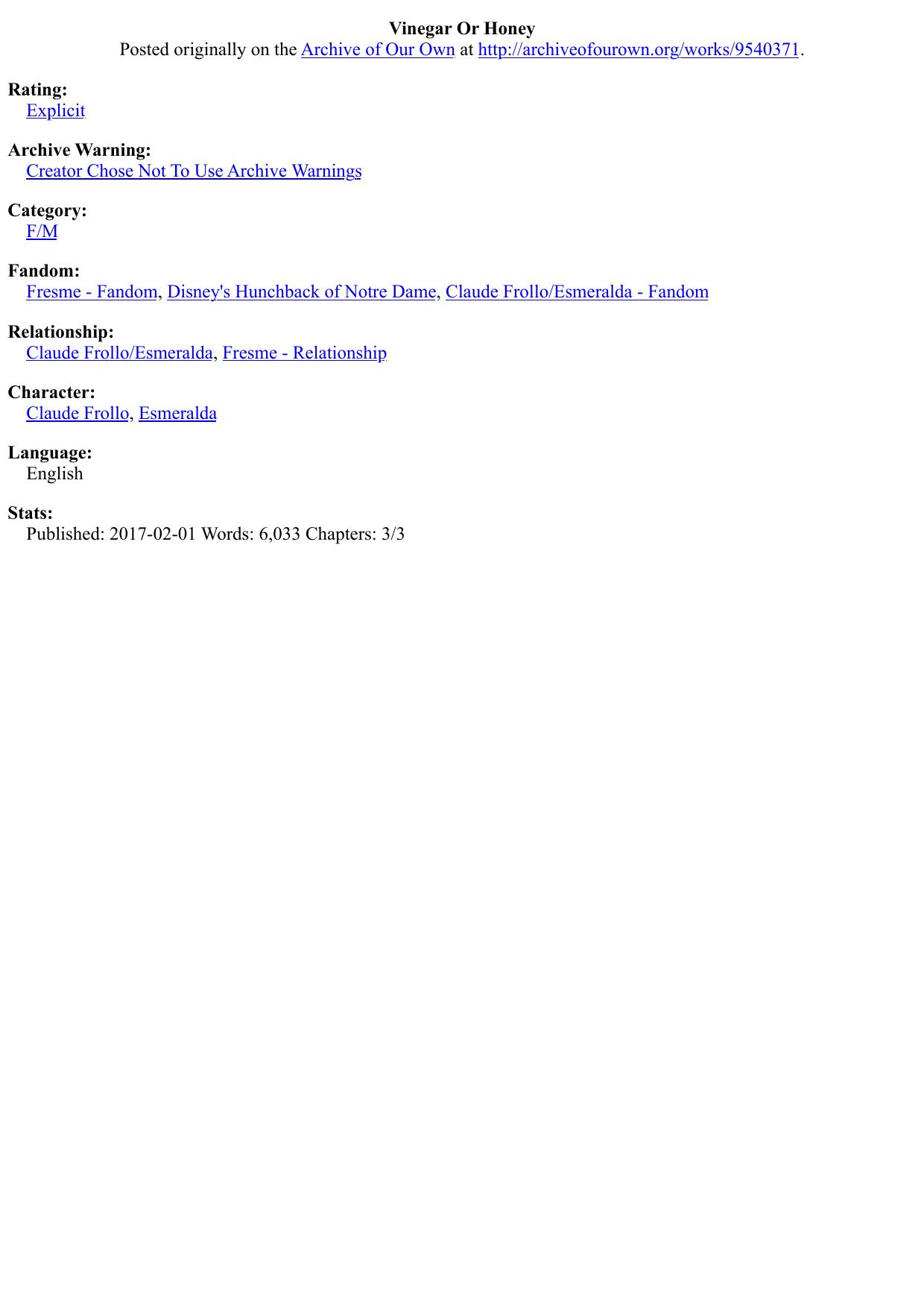 Vinegar Or Honey
Posted originally on the Archive of Our Own at http://archiveofourown.org/works/9540371.

Rating:
Explicit

Archive Warning:
Creator Chose Not To Use Archive Warnings

Category:
F/M

Fandom:
Fresme - Fandom, Disney's Hunchback of Notre Dame, Claude Frollo/Esmeralda - Fandom

Relationship:
Claude Frollo/Esmeralda, Fresme - Relationship

Character:
Claude Frollo, Esmeralda

Language:
English

Stats:
Published: 2017-02-01 Words: 6,033 Chapters: 3/3